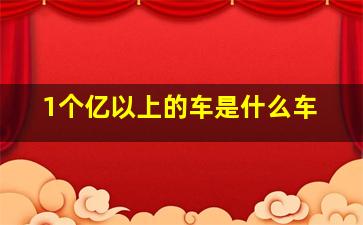 1个亿以上的车是什么车